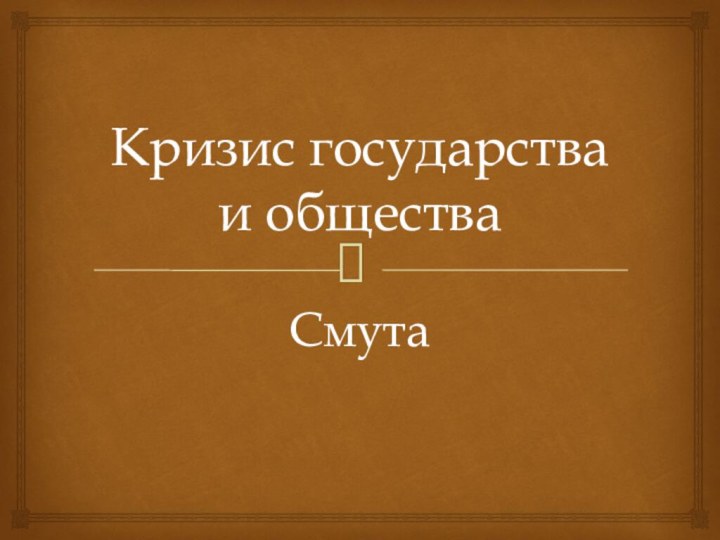 Кризис государства и общества

Смута